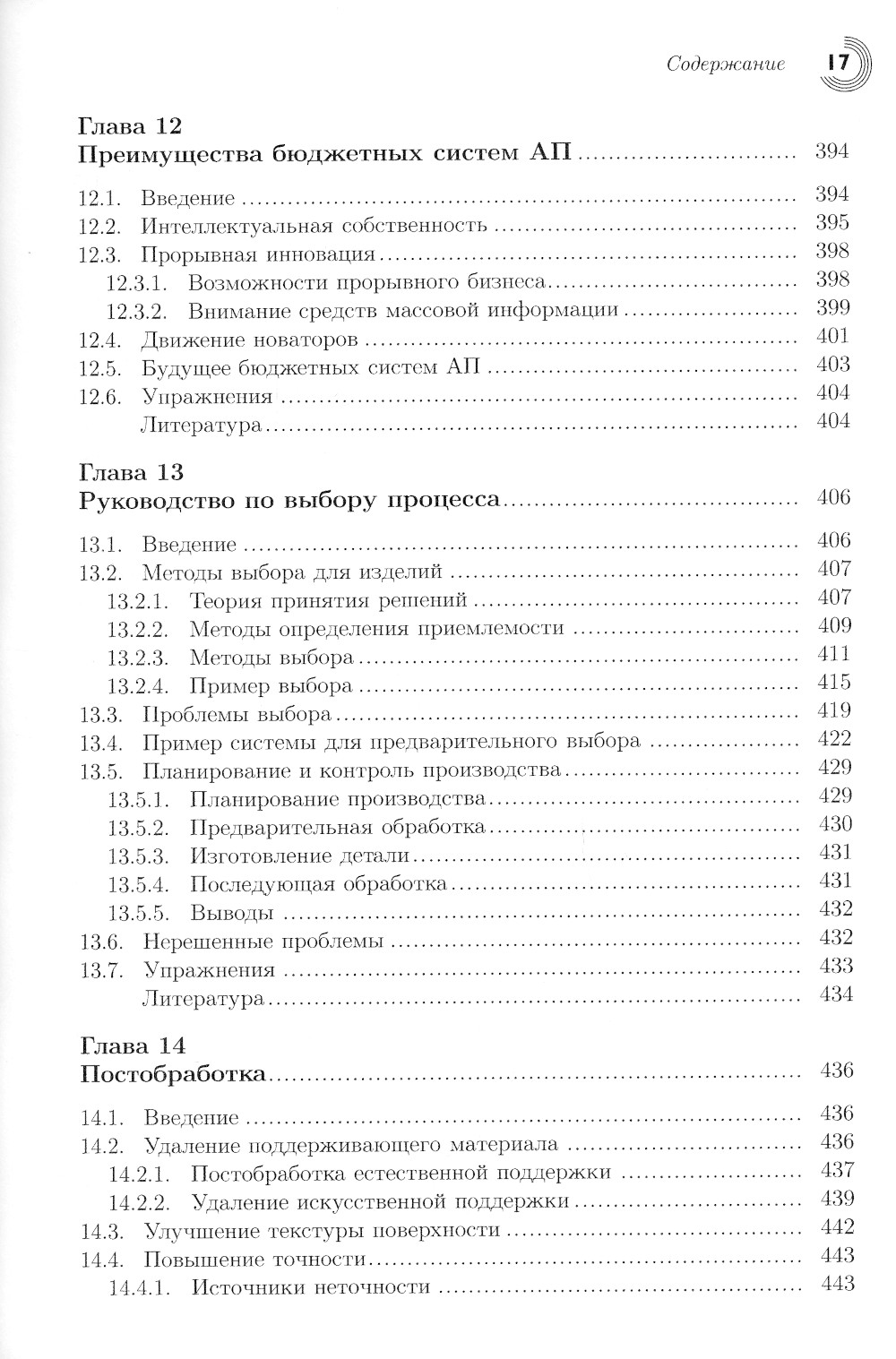 Содержание 17

Глава 12
Преимущества бюджетных систем АП ............ 394

12.1. Введение ............ 394
12.2. Интеллектуальная собственность ............ 395
12.3. Прорывная инновация ............ 398
12.3.1. Возможности прорывного бизнеса ............ 398
12.3.2. Внимание средств массовой информации ............ 399
12.4. Движение новаторов ............ 401
12.5. Будущее бюджетных систем АП ............ 403
12.6. Упражнения ............ 404
Литература ............ 404

Глава 13
Руководство по выбору процесса ............ 406

13.1. Введение ............ 406
13.2. Методы выбора для изделий ............ 407
13.2.1. Теория принятия решений ............ 407
13.2.2. Методы определения приемлемости ............ 409
13.2.3. Методы выбора ............ 411
13.2.4. Пример выбора ............ 415
13.3. Проблемы выбора ............ 419
13.4. Пример системы для предварительного выбора ............ 422
13.5. Планирование и контроль производства ............ 429
13.5.1. Планирование производства ............ 429
13.5.2. Предварительная обработка ............ 430
13.5.3. Изготовление детали ............ 431
13.5.4. Последующая обработка ............ 431
13.5.5. Выводы ............ 432
13.6. Нерешенные проблемы ............ 432
13.7. Упражнения ............ 433
Литература ............ 434

Глава 14
Постобработка ............ 436

14.1. Введение ............ 436
14.2. Удаление поддерживающего материала ............ 436
14.2.1. Постобработка естественной поддержки ............ 437
14.2.2. Удаление искусственной поддержки ............ 439
14.3. Улучшение текстуры поверхности ............ 442
14.4. Повышение точности ............ 443
14.4.1. Источники неточности ............ 443